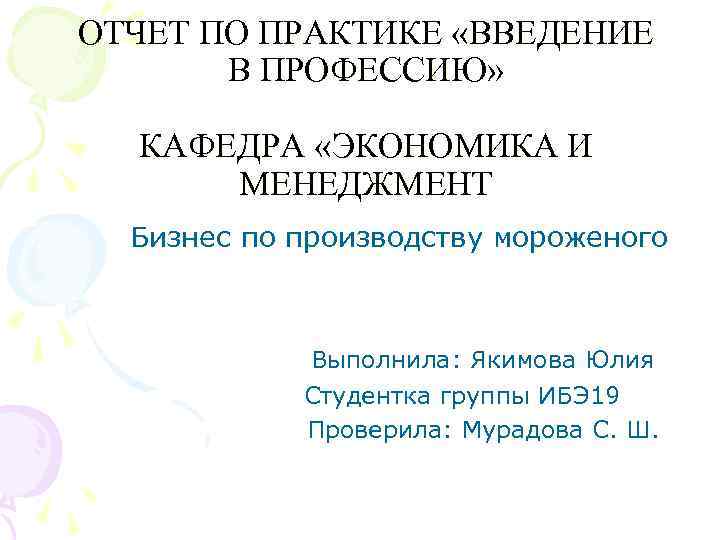 ОТЧЕТ ПО ПРАКТИКЕ «ВВЕДЕНИЕ В ПРОФЕССИЮ»

КАФЕДРА «ЭКОНОМИКА И МЕНЕДЖМЕНТ

Бизнес по производству мороженого

Выполнила: Якимова Юлия
Студентка группы ИБЭ19
Проверила: Мурадова С. Ш.